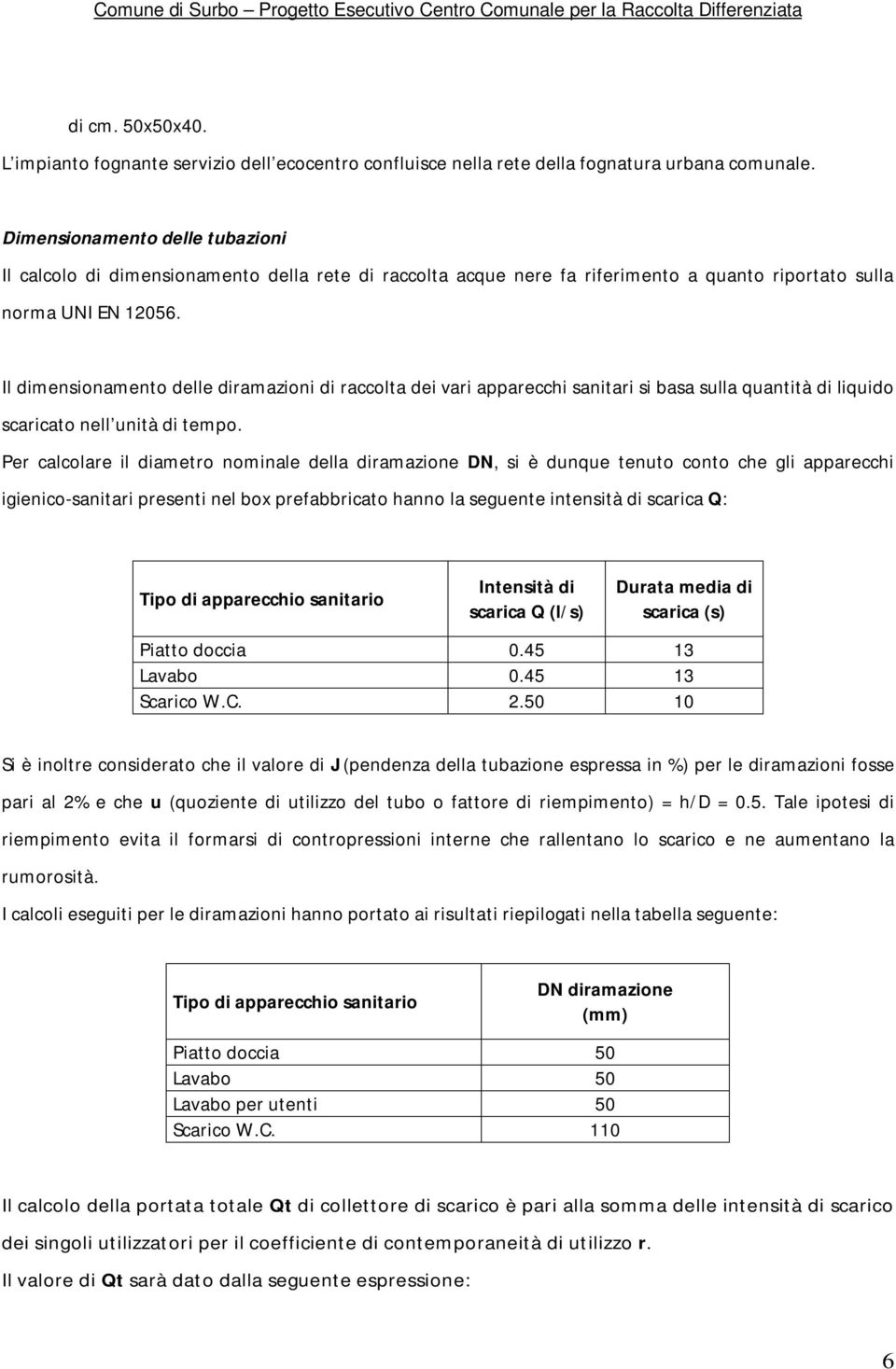 Comune di Surbo – Progetto Esecutivo Centro Comunale per la Raccolta Differenziata

di cm. 50x50x40.

L'impianto fognante servizio dell'ecocentro confluisce nella rete della fognatura urbana comunale.

Dimensionamento delle tubazioni

Il calcolo di dimensionamento della rete di raccolta acque nere fa riferimento a quanto riportato sulla norma UNI EN 12056.

Il dimensionamento delle diramazioni di raccolta dei vari apparecchi sanitari si basa sulla quantità di liquido scaricato nell'unità di tempo.

Per calcolare il diametro nominale della diramazione DN, si è dunque tenuto conto che gli apparecchi igienico-sanitari presenti nel box prefabbricato hanno la seguente intensità di scarica Q:

| Tipo di apparecchio sanitario | Intensità di scarica Q (l/s) | Durata media di scarica (s) |
|---|---|---|
| Piatto doccia | 0.45 | 13 |
| Lavabo | 0.45 | 13 |
| Scarico W.C. | 2.50 | 10 |

Si è inoltre considerato che il valore di J (pendenza della tubazione espressa in %) per le diramazioni fosse pari al 2% e che u (quoziente di utilizzo del tubo o fattore di riempimento) = h/D = 0.5. Tale ipotesi di riempimento evita il formarsi di contropressioni interne che rallentano lo scarico e ne aumentano la rumorosità.

I calcoli eseguiti per le diramazioni hanno portato ai risultati riepilogati nella tabella seguente:

| Tipo di apparecchio sanitario | DN diramazione (mm) |
|---|---|
| Piatto doccia | 50 |
| Lavabo | 50 |
| Lavabo per utenti | 50 |
| Scarico W.C. | 110 |

Il calcolo della portata totale Qt di collettore di scarico è pari alla somma delle intensità di scarico dei singoli utilizzatori per il coefficiente di contemporaneità di utilizzo r.

Il valore di Qt sarà dato dalla seguente espressione:

6